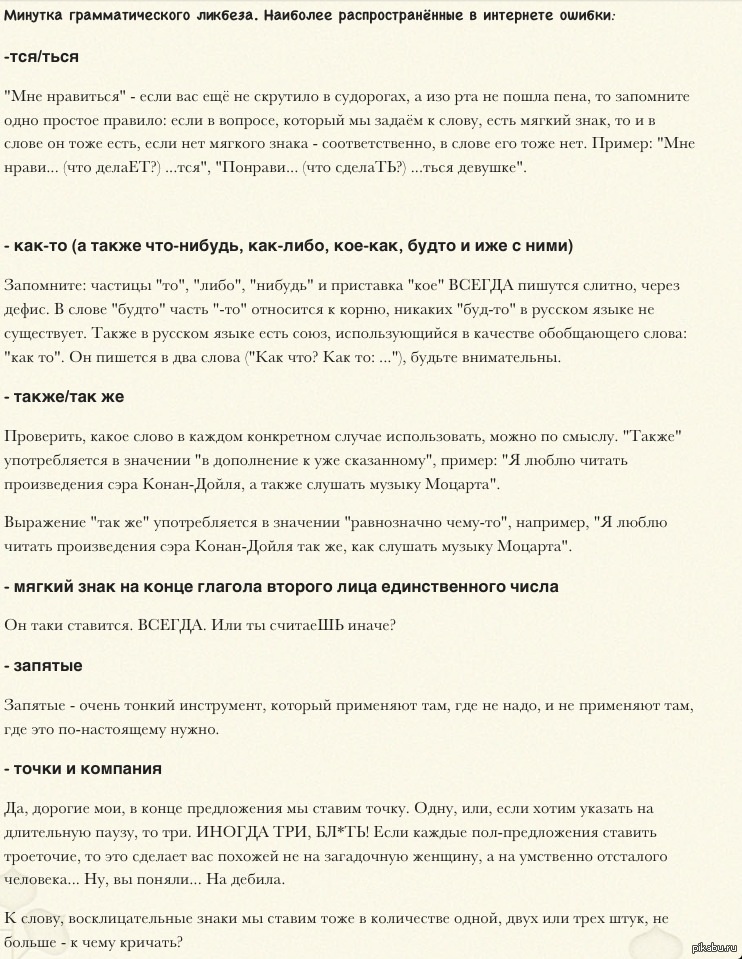 Минутка грамматического ликбеза. Наиболее распространённые в интернете ошибки:

-тся/ться

"Мне нравиться" - если вас ещё не скрутило в судорогах, а изо рта не пошла пена, то запомните одно простое правило: если в вопросе, который мы задаём к слову, есть мягкий знак, то и в слове он тоже есть, если нет мягкого знака - соответственно, в слове его тоже нет. Пример: "Мне нрави... (что делаЕТ?) ...тся", "Понрави... (что сделаТЬ?) ...ться девушке".

- как-то (а также что-нибудь, как-либо, кое-как, будто и иже с ними)

Запомните: частицы "то", "либо", "нибудь" и приставка "кое" ВСЕГДА пишутся слитно, через дефис. В слове "будто" часть "-то" относится к корню, никаких "буд-то" в русском языке не существует. Также в русском языке есть союз, использующийся в качестве обобщающего слова: "как то". Он пишется в два слова ("Как что? Как то: ..."), будьте внимательны.

- также/так же

Проверить, какое слово в каждом конкретном случае использовать, можно по смыслу. "Также" употребляется в значении "в дополнение к уже сказанному", пример: "Я люблю читать произведения сэра Конан-Дойля, а также слушать музыку Моцарта".

Выражение "так же" употребляется в значении "равнозначно чему-то", например, "Я люблю читать произведения сэра Конан-Дойля так же, как слушать музыку Моцарта".

- мягкий знак на конце глагола второго лица единственного числа

Он таки ставится. ВСЕГДА. Или ты считаеШЬ иначе?

- запятые

Запятые - очень тонкий инструмент, который применяют там, где не надо, и не применяют там, где это по-настоящему нужно.

- точки и компания

Да, дорогие мои, в конце предложения мы ставим точку. Одну, или, если хотим указать на длительную паузу, то три. ИНОГДА ТРИ, БЛ*ТЬ! Если каждые пол-предложения ставить троеточие, то это сделает вас похожей не на загадочную женщину, а на умственно отсталого человека... Ну, вы поняли... На дебила.

К слову, восклицательные знаки мы ставим тоже в количестве одной, двух или трех штук, не больше - к чему кричать?

pikabu.ru